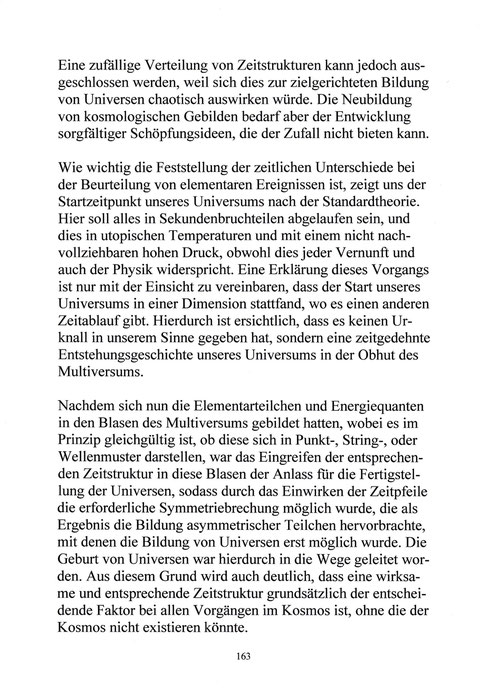 Eine zufällige Verteilung von Zeitstrukturen kann jedoch ausgeschlossen werden, weil sich dies zur zielgerichteten Bildung von Universen chaotisch auswirken würde. Die Neubildung von kosmologischen Gebilden bedarf aber der Entwicklung sorgfältiger Schöpfungsideen, die der Zufall nicht bieten kann.

Wie wichtig die Feststellung der zeitlichen Unterschiede bei der Beurteilung von elementaren Ereignissen ist, zeigt uns der Startzeitpunkt unseres Universums nach der Standardtheorie. Hier soll alles in Sekundenbruchteilen abgelaufen sein, und dies in utopischen Temperaturen und mit einem nicht nachvollziehbaren hohen Druck, obwohl dies jeder Vernunft und auch der Physik widerspricht. Eine Erklärung dieses Vorgangs ist nur mit der Einsicht zu vereinbaren, dass der Start unseres Universums in einer Dimension stattfand, wo es einen anderen Zeitablauf gibt. Hierdurch ist ersichtlich, dass es keinen Urknall in unserem Sinne gegeben hat, sondern eine zeitgedehnte Entstehungsgeschichte unseres Universums in der Obhut des Multiversums.

Nachdem sich nun die Elementarteilchen und Energiequanten in den Blasen des Multiversums gebildet hatten, wobei es im Prinzip gleichgültig ist, ob diese sich in Punkt-, String-, oder Wellenmuster darstellen, war das Eingreifen der entsprechenden Zeitstruktur in diese Blasen der Anlass für die Fertigstellung der Universen, sodass durch das Einwirken der Zeitpfeile die erforderliche Symmetriebrechung möglich wurde, die als Ergebnis die Bildung asymmetrischer Teilchen hervorbrachte, mit denen die Bildung von Universen erst möglich wurde. Die Geburt von Universen war hierdurch in die Wege geleitet worden. Aus diesem Grund wird auch deutlich, dass eine wirksame und entsprechende Zeitstruktur grundsätzlich der entscheidende Faktor bei allen Vorgängen im Kosmos ist, ohne die der Kosmos nicht existieren könnte.

163